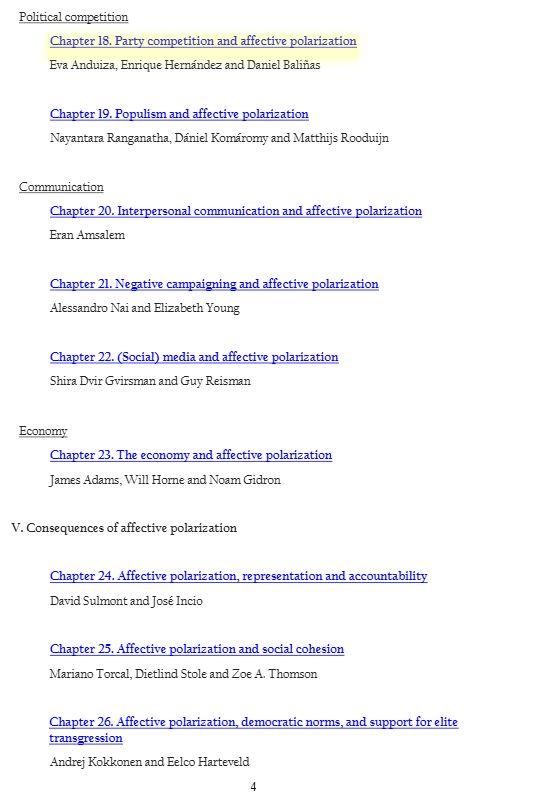 Political competition

Chapter 18. Party competition and affective polarization

Eva Anduiza, Enrique Hernández and Daniel Baliñas

Chapter 19. Populism and affective polarization

Nayantara Ranganatha, Dániel Komáromy and Matthijs Rooduijn

Communication

Chapter 20. Interpersonal communication and affective polarization

Eran Amsalem

Chapter 21. Negative campaigning and affective polarization

Alessandro Nai and Elizabeth Young

Chapter 22. (Social) media and affective polarization

Shira Dvir Gvirsman and Guy Reisman

Economy

Chapter 23. The economy and affective polarization

James Adams, Will Horne and Noam Gidron

V. Consequences of affective polarization

Chapter 24. Affective polarization, representation and accountability

David Sulmont and José Incio

Chapter 25. Affective polarization and social cohesion

Mariano Torcal, Dietlind Stole and Zoe A. Thomson

Chapter 26. Affective polarization, democratic norms, and support for elite transgression

Andrej Kokkonen and Eelco Harteveld

4